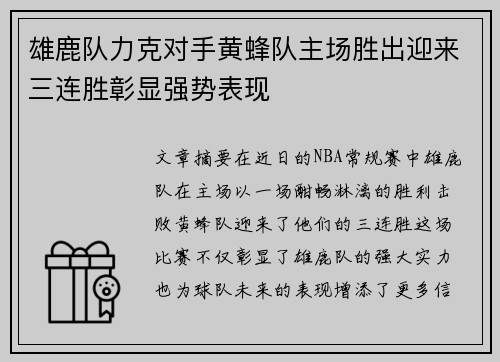 雄鹿队力克对手黄蜂队主场胜出迎来三连胜彰显强势表现

文章摘要在近日的NBA常规赛中雄鹿队在主场以一场酣畅淋漓的胜利击败黄蜂队迎来了他们的三连胜这场比赛不仅彰显了雄鹿队的强大实力也为球队未来的表现增添了更多信